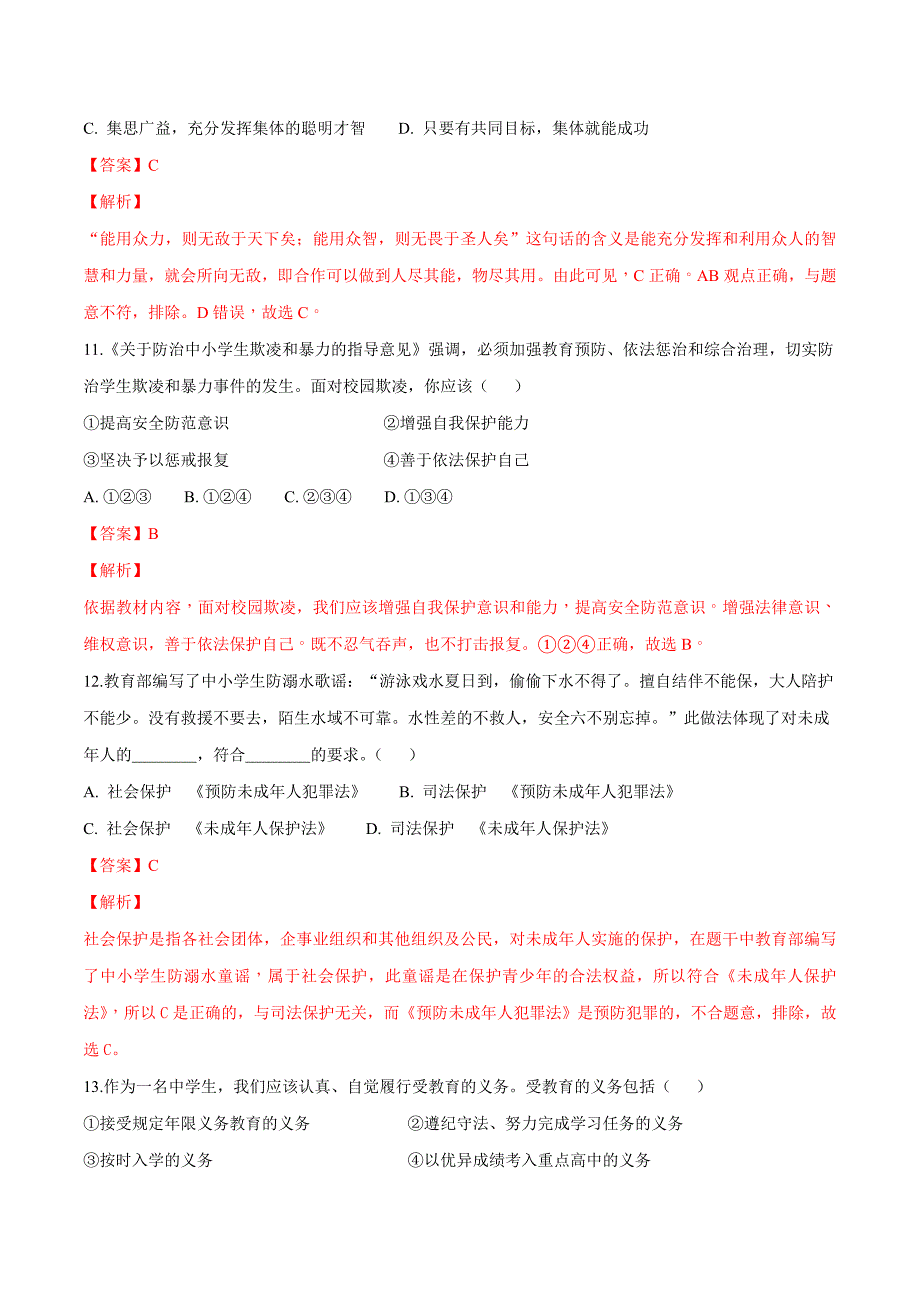 C. 集思广益，充分发挥集体的聪明才智　　D. 只要有共同目标，集体就能成功

【答案】C

【解析】

“能用众力，则无敌于天下矣；能用众智，则无畏于圣人矣”这句话的含义是能充分发挥和利用众人的智慧和力量，就会所向无敌，即合作可以做到人尽其能，物尽其用。由此可见，C 正确。AB 观点正确，与题意不符，排除。D 错误，故选 C。

11.《关于防治中小学生欺凌和暴力的指导意见》强调，必须加强教育预防、依法惩治和综合治理，切实防治学生欺凌和暴力事件的发生。面对校园欺凌，你应该（　　）

①提高安全防范意识　　②增强自我保护能力

③坚决予以惩戒报复　　④善于依法保护自己

A. ①②③　　B. ①②④　　C. ②③④　　D. ①③④

【答案】B

【解析】

依据教材内容，面对校园欺凌，我们应该增强自我保护意识和能力，提高安全防范意识。增强法律意识、维权意识，善于依法保护自己。既不忍气吞声，也不打击报复。①②④正确，故选 B。

12.教育部编写了中小学生防溺水歌谣：“游泳戏水夏日到，偷偷下水不得了。擅自结伴不能保，大人陪护不能少。没有救援不要去，陌生水域不可靠。水性差的不救人，安全六不别忘掉。”此做法体现了对未成年人的________，符合________的要求。（　　）

A. 社会保护　《预防未成年人犯罪法》　　B. 司法保护　《预防未成年人犯罪法》

C. 社会保护　《未成年人保护法》　　D. 司法保护　《未成年人保护法》

【答案】C

【解析】

社会保护是指各社会团体，企事业组织和其他组织及公民，对未成年人实施的保护，在题干中教育部编写了中小学生防溺水童谣，属于社会保护，此童谣是在保护青少年的合法权益，所以符合《未成年人保护法》，所以 C 是正确的，与司法保护无关，而《预防未成年人犯罪法》是预防犯罪的，不合题意，排除，故选 C。

13.作为一名中学生，我们应该认真、自觉履行受教育的义务。受教育的义务包括（　　）

①接受规定年限义务教育的义务　　②遵纪守法、努力完成学习任务的义务

③按时入学的义务　　④以优异成绩考入重点高中的义务